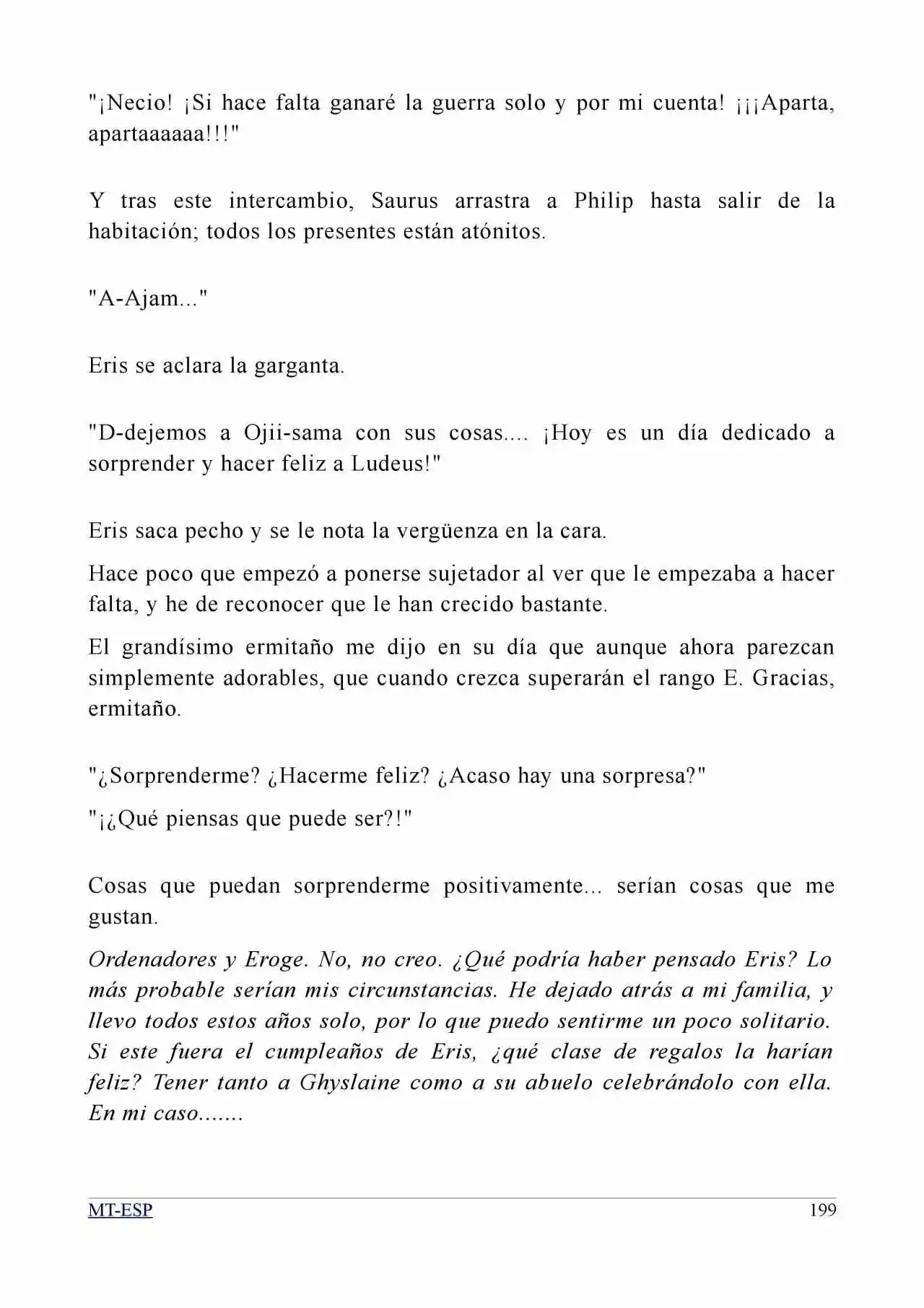 "¡Necio! ¡Si hace falta ganaré la guerra solo y por mi cuenta! ¡¡¡Aparta, apartaaaaaa!!!"

Y tras este intercambio, Saurus arrastra a Philip hasta salir de la habitación; todos los presentes están atónitos.

"A-Ajam..."

Eris se aclara la garganta.

"D-dejemos a Ojii-sama con sus cosas.... ¡Hoy es un día dedicado a sorprender y hacer feliz a Ludeus!"

Eris saca pecho y se le nota la vergüenza en la cara.

Hace poco que empezó a ponerse sujetador al ver que le empezaba a hacer falta, y he de reconocer que le han crecido bastante.

El grandísimo ermitaño me dijo en su día que aunque ahora parezcan simplemente adorables, que cuando crezca superarán el rango E. Gracias, ermitaño.

"¿Sorprenderme? ¿Hacerme feliz? ¿Acaso hay una sorpresa?"

"¡¿Qué piensas que puede ser?!"

Cosas que puedan sorprenderme positivamente... serían cosas que me gustan.

Ordenadores y Eroge. No, no creo. ¿Qué podría haber pensado Eris? Lo más probable serían mis circunstancias. He dejado atrás a mi familia, y llevo todos estos años solo, por lo que puedo sentirme un poco solitario. Si este fuera el cumpleaños de Eris, ¿qué clase de regalos la harían feliz? Tener tanto a Ghyslaine como a su abuelo celebrándolo con ella. En mi caso.......

MT-ESP
199